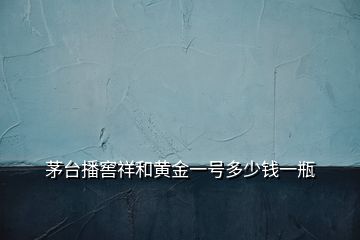 茅台播窖祥和黄金一号多少钱一瓶